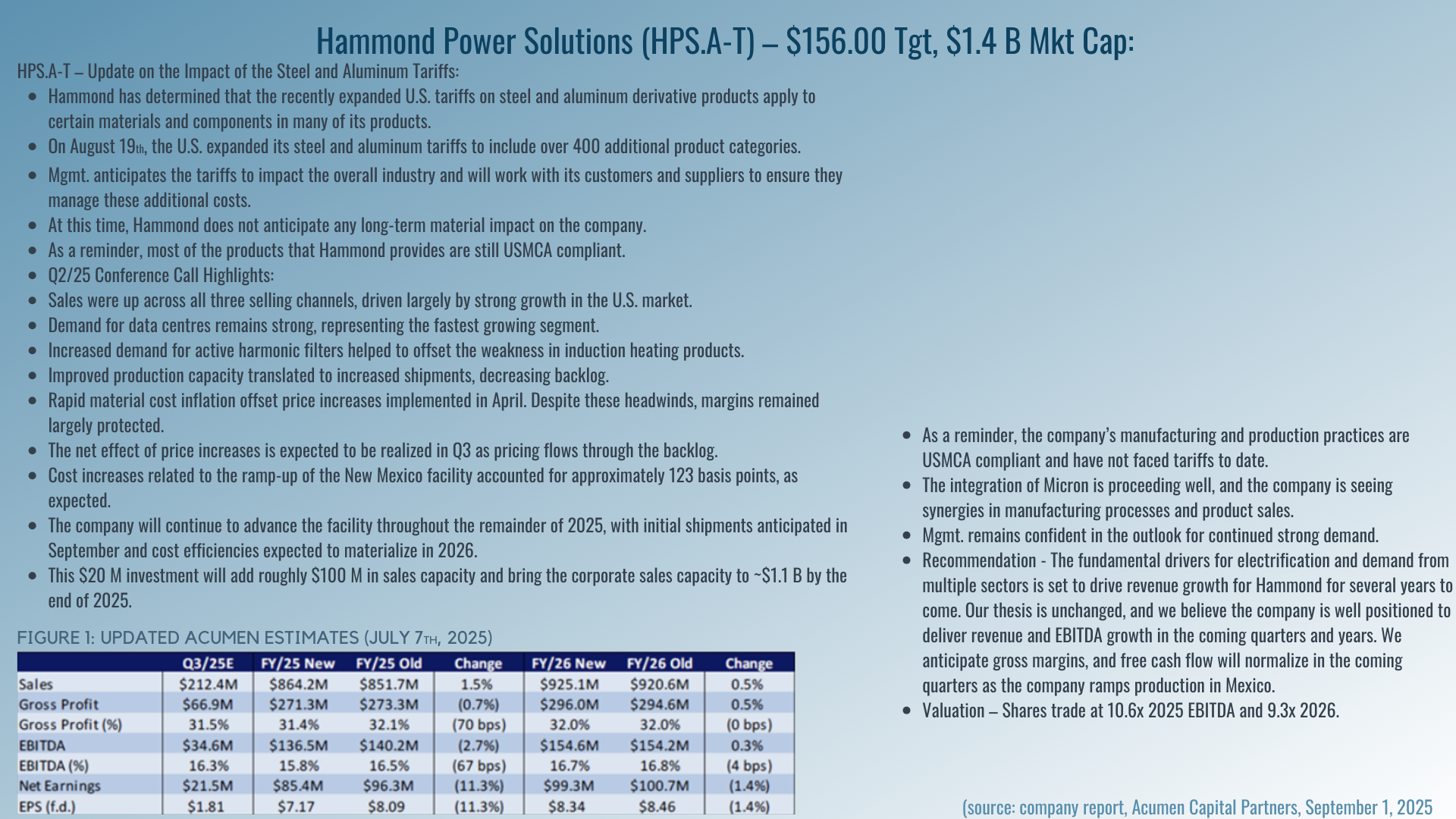 Hammond Power Solutions (HPS.A-T) – \$156.00 Tgt, \$1.4 B Mkt Cap:

HPS.A-T – Update on the Impact of the Steel and Aluminum Tariffs:

- Hammond has determined that the recently expanded U.S. tariffs on steel and aluminum derivative products apply to certain materials and components in many of its products.
- On August 19th, the U.S. expanded its steel and aluminum tariffs to include over 400 additional product categories.
- Mgmt. anticipates the tariffs to impact the overall industry and will work with its customers and suppliers to ensure they manage these additional costs.
- At this time, Hammond does not anticipate any long-term material impact on the company.
- As a reminder, most of the products that Hammond provides are still USMCA compliant.
- Q2/25 Conference Call Highlights:
- Sales were up across all three selling channels, driven largely by strong growth in the U.S. market.
- Demand for data centres remains strong, representing the fastest growing segment.
- Increased demand for active harmonic filters helped to offset the weakness in induction heating products.
- Improved production capacity translated to increased shipments, decreasing backlog.
- Rapid material cost inflation offset price increases implemented in April. Despite these headwinds, margins remained largely protected.
- The net effect of price increases is expected to be realized in Q3 as pricing flows through the backlog.
- Cost increases related to the ramp-up of the New Mexico facility accounted for approximately 123 basis points, as expected.
- The company will continue to advance the facility throughout the remainder of 2025, with initial shipments anticipated in September and cost efficiencies expected to materialize in 2026.
- This \$20 M investment will add roughly \$100 M in sales capacity and bring the corporate sales capacity to ~\$1.1 B by the end of 2025.

FIGURE 1: UPDATED ACUMEN ESTIMATES (JULY 7TH, 2025)

| | Q3/25E | FY/25 New | FY/25 Old | Change | FY/26 New | FY/26 Old | Change |
|---|---|---|---|---|---|---|---|
| Sales | \$212.4M | \$864.2M | \$851.7M | 1.5% | \$925.1M | \$920.6M | 0.5% |
| Gross Profit | \$66.9M | \$271.3M | \$273.3M | (0.7%) | \$296.0M | \$294.6M | 0.5% |
| Gross Profit (%) | 31.5% | 31.4% | 32.1% | (70 bps) | 32.0% | 32.0% | (0 bps) |
| EBITDA | \$34.6M | \$136.5M | \$140.2M | (2.7%) | \$154.6M | \$154.2M | 0.3% |
| EBITDA (%) | 16.3% | 15.8% | 16.5% | (67 bps) | 16.7% | 16.8% | (4 bps) |
| Net Earnings | \$21.5M | \$85.4M | \$96.3M | (11.3%) | \$99.3M | \$100.7M | (1.4%) |
| EPS (f.d.) | \$1.81 | \$7.17 | \$8.09 | (11.3%) | \$8.34 | \$8.46 | (1.4%) |

- As a reminder, the company's manufacturing and production practices are USMCA compliant and have not faced tariffs to date.
- The integration of Micron is proceeding well, and the company is seeing synergies in manufacturing processes and product sales.
- Mgmt. remains confident in the outlook for continued strong demand.
- Recommendation - The fundamental drivers for electrification and demand from multiple sectors is set to drive revenue growth for Hammond for several years to come. Our thesis is unchanged, and we believe the company is well positioned to deliver revenue and EBITDA growth in the coming quarters and years. We anticipate gross margins, and free cash flow will normalize in the coming quarters as the company ramps production in Mexico.
- Valuation – Shares trade at 10.6x 2025 EBITDA and 9.3x 2026.

(source: company report, Acumen Capital Partners, September 1, 2025